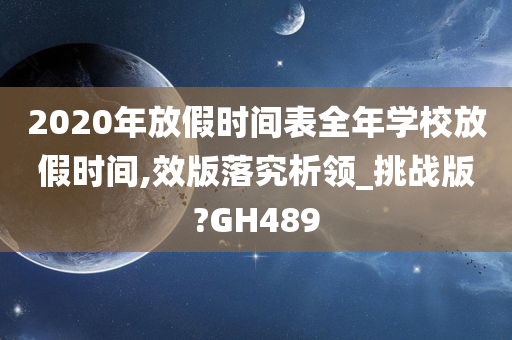 2020年放假时间表全年学校放假时间,效版落究析领_挑战版?GH489